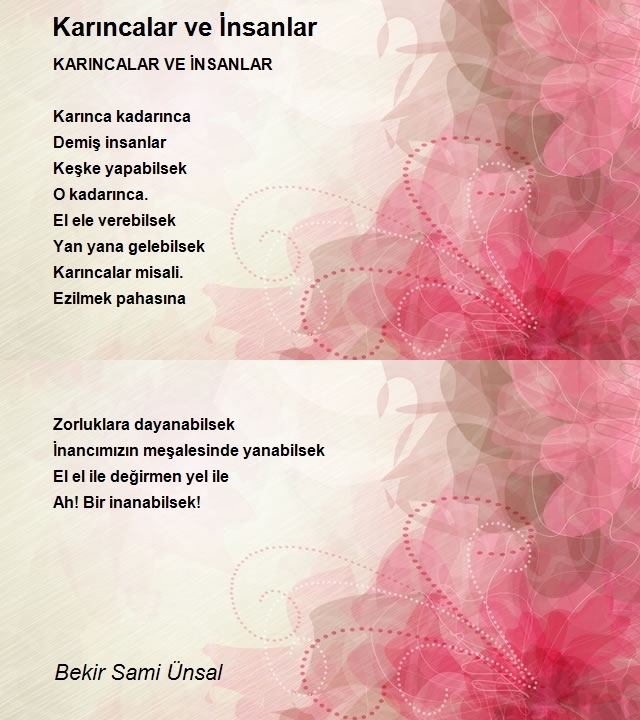 Karıncalar ve İnsanlar

KARINCALAR VE İNSANLAR

Karınca kadarınca
Demiş insanlar
Keşke yapabilsek
O kadarınca.
El ele verebilsek
Yan yana gelebilsek
Karıncalar misali.
Ezilmek pahasına

Zorluklara dayanabilsek
İnancımızın meşalesinde yanabilsek
El el ile değirmen yel ile
Ah! Bir inanabilsek!

Bekir Sami Ünsal